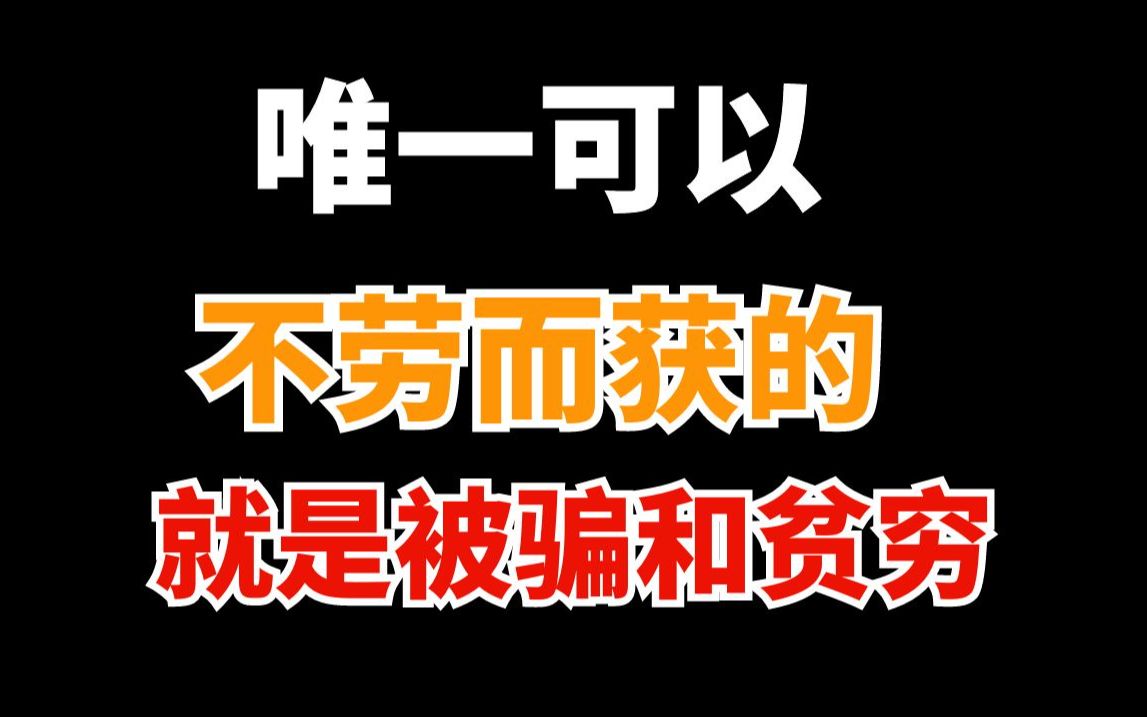 唯一可以

不劳而获的

就是被骗和贫穷